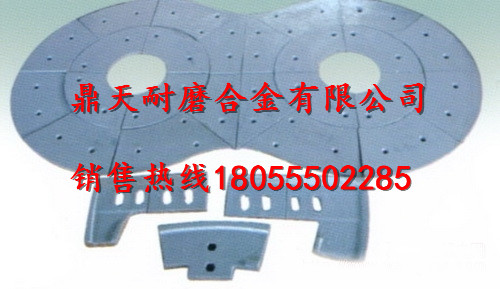 鼎天耐磨合金有限公司

销售热线18055502285